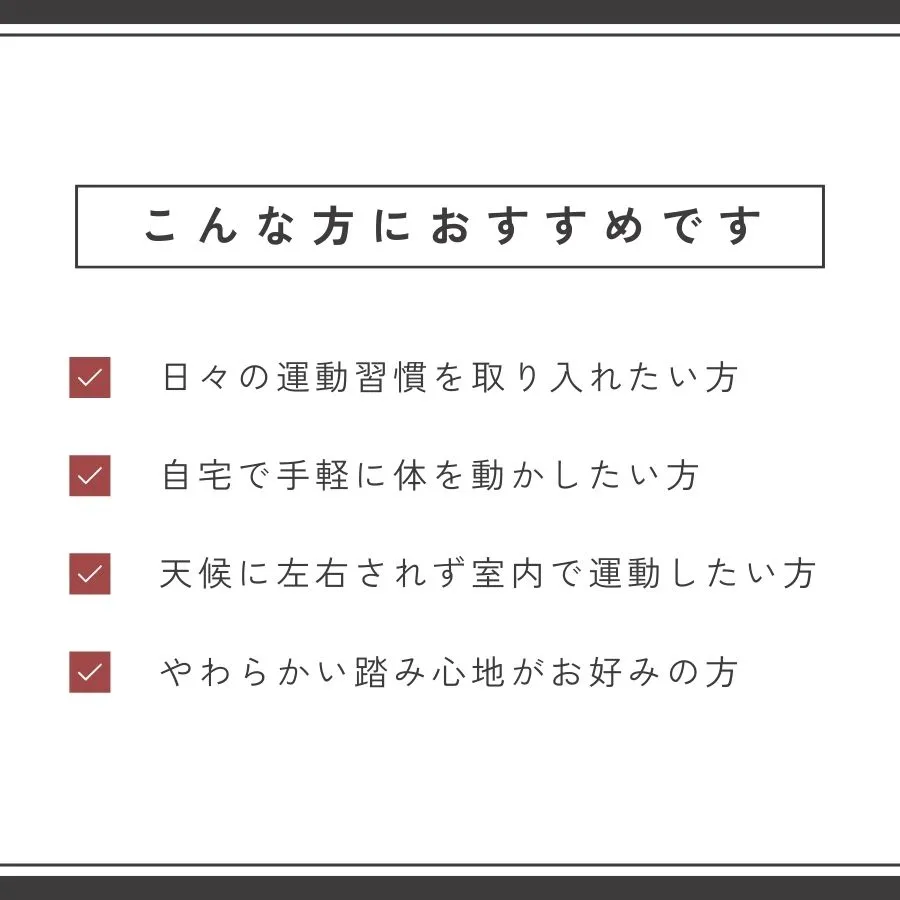 こんな方におすすめです

☑ 日々の運動習慣を取り入れたい方

☑ 自宅で手軽に体を動かしたい方

☑ 天候に左右されず室内で運動したい方

☑ やわらかい踏み心地がお好みの方